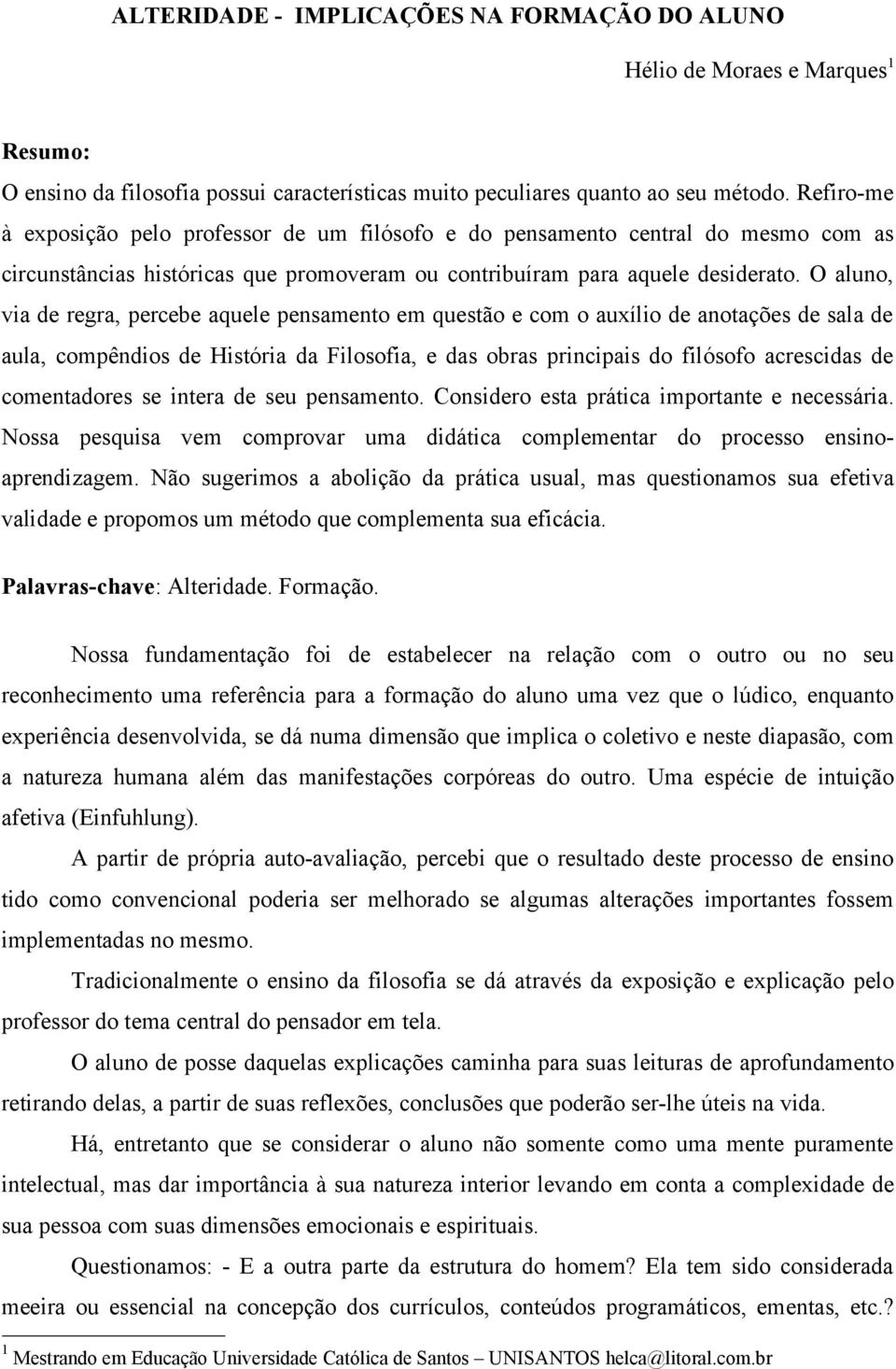 ALTERIDADE - IMPLICAÇÕES NA FORMAÇÃO DO ALUNO

Hélio de Moraes e Marques$^1$

Resumo:
O ensino da filosofia possui características muito peculiares quanto ao seu método. Refiro-me à exposição pelo professor de um filósofo e do pensamento central do mesmo com as circunstâncias históricas que promoveram ou contribuíram para aquele desiderato. O aluno, via de regra, percebe aquele pensamento em questão e com o auxílio de anotações de sala de aula, compêndios de História da Filosofia, e das obras principais do filósofo acrescidas de comentadores se intera de seu pensamento. Considero esta prática importante e necessária. Nossa pesquisa vem comprovar uma didática complementar do processo ensino-aprendizagem. Não sugerimos a abolição da prática usual, mas questionamos sua efetiva validade e propomos um método que complementa sua eficácia.

Palavras-chave: Alteridade. Formação.

Nossa fundamentação foi de estabelecer na relação com o outro ou no seu reconhecimento uma referência para a formação do aluno uma vez que o lúdico, enquanto experiência desenvolvida, se dá numa dimensão que implica o coletivo e neste diapasão, com a natureza humana além das manifestações corpóreas do outro. Uma espécie de intuição afetiva (Einfuhlung).

A partir de própria auto-avaliação, percebi que o resultado deste processo de ensino tido como convencional poderia ser melhorado se algumas alterações importantes fossem implementadas no mesmo.

Tradicionalmente o ensino da filosofia se dá através da exposição e explicação pelo professor do tema central do pensador em tela.

O aluno de posse daquelas explicações caminha para suas leituras de aprofundamento retirando delas, a partir de suas reflexões, conclusões que poderão ser-lhe úteis na vida.

Há, entretanto que se considerar o aluno não somente como uma mente puramente intelectual, mas dar importância à sua natureza interior levando em conta a complexidade de sua pessoa com suas dimensões emocionais e espirituais.

Questionamos: - E a outra parte da estrutura do homem? Ela tem sido considerada meeira ou essencial na concepção dos currículos, conteúdos programáticos, ementas, etc.?

$^1$ Mestrando em Educação Universidade Católica de Santos – UNISANTOS helca@litoral.com.br